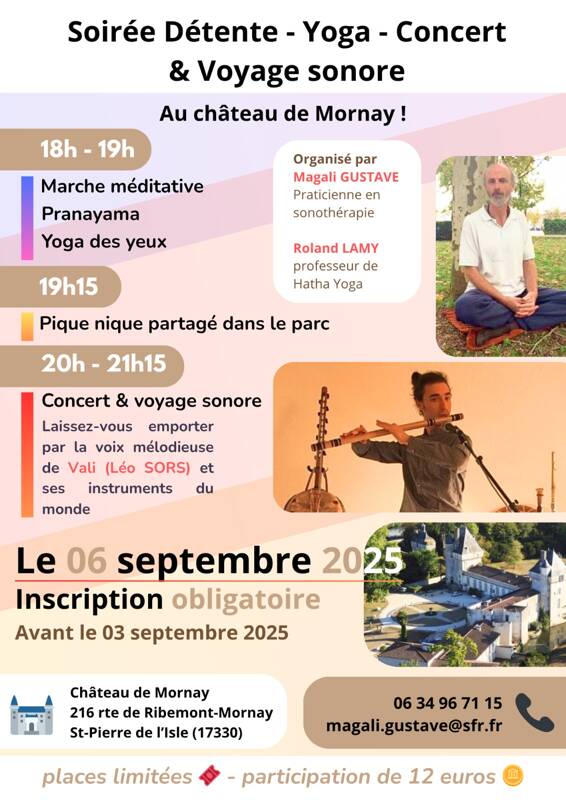 Soirée Détente - Yoga - Concert & Voyage sonore

Au château de Mornay !

18h - 19h

Marche méditative
Pranayama
Yoga des yeux

Organisé par
Magali GUSTAVE
Praticienne en sonothérapie

Roland LAMY
professeur de Hatha Yoga

19h15

Pique nique partagé dans le parc

20h - 21h15

Concert & voyage sonore
Laissez-vous emporter par la voix mélodieuse de Vali (Léo SORS) et ses instruments du monde

Le 06 septembre 2025
Inscription obligatoire
Avant le 03 septembre 2025

Château de Mornay
216 rte de Ribemont-Mornay
St-Pierre de l'Isle (17330)

06 34 96 71 15
magali.gustave@sfr.fr

places limitées - participation de 12 euros